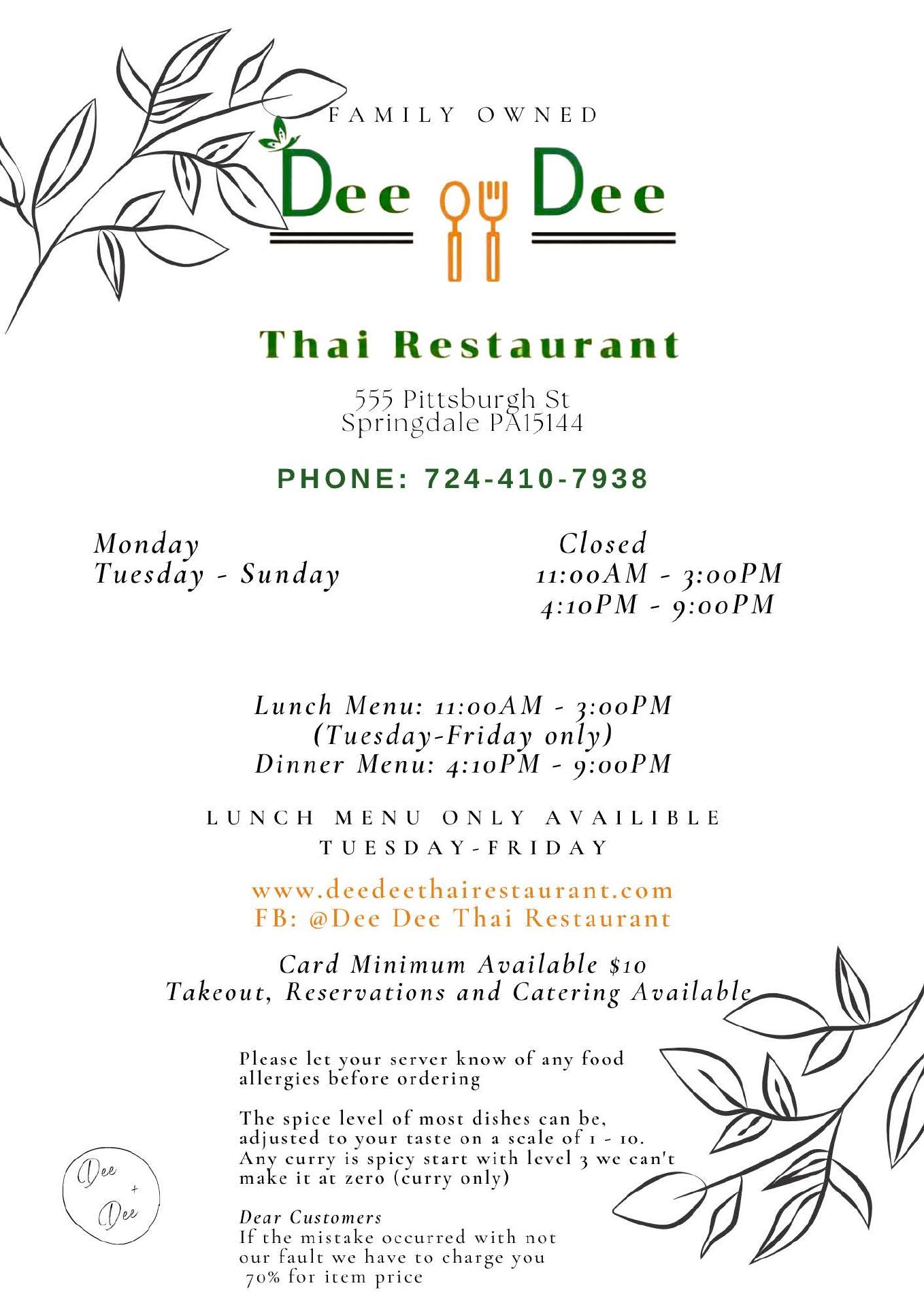 FAMILY OWNED

Dee Dee

Thai Restaurant

555 Pittsburgh St
Springdale PA15144

PHONE: 724-410-7938

Monday
Tuesday - Sunday

Closed
11:00AM - 3:00PM
4:10PM - 9:00PM

Lunch Menu: 11:00AM - 3:00PM
(Tuesday-Friday only)
Dinner Menu: 4:10PM - 9:00PM

LUNCH MENU ONLY AVAILIBLE
TUESDAY-FRIDAY

www.deedeethairestaurant.com
FB: @Dee Dee Thai Restaurant

Card Minimum Available $10
Takeout, Reservations and Catering Available

Please let your server know of any food allergies before ordering

The spice level of most dishes can be, adjusted to your taste on a scale of 1 - 10. Any curry is spicy start with level 3 we can't make it at zero (curry only)

Dear Customers
If the mistake occurred with not our fault we have to charge you 70% for item price

Dee
+
Dee